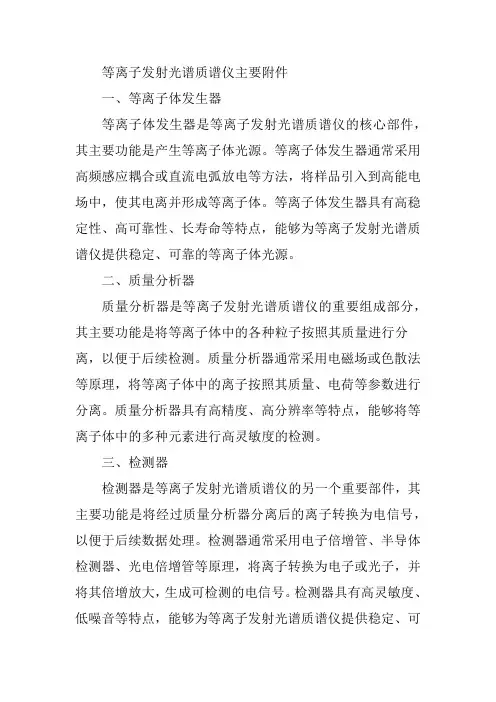 等离子发射光谱质谱仪主要附件

一、等离子体发生器

等离子体发生器是等离子发射光谱质谱仪的核心部件，其主要功能是产生等离子体光源。等离子体发生器通常采用高频感应耦合或直流电弧放电等方法，将样品引入到高能电场中，使其电离并形成等离子体。等离子体发生器具有高稳定性、高可靠性、长寿命等特点，能够为等离子发射光谱质谱仪提供稳定、可靠的等离子体光源。

二、质量分析器

质量分析器是等离子发射光谱质谱仪的重要组成部分，其主要功能是将等离子体中的各种粒子按照其质量进行分离，以便于后续检测。质量分析器通常采用电磁场或色散法等原理，将等离子体中的离子按照其质量、电荷等参数进行分离。质量分析器具有高精度、高分辨率等特点，能够将等离子体中的多种元素进行高灵敏度的检测。

三、检测器

检测器是等离子发射光谱质谱仪的另一个重要部件，其主要功能是将经过质量分析器分离后的离子转换为电信号，以便于后续数据处理。检测器通常采用电子倍增管、半导体检测器、光电倍增管等原理，将离子转换为电子或光子，并将其倍增放大，生成可检测的电信号。检测器具有高灵敏度、低噪音等特点，能够为等离子发射光谱质谱仪提供稳定、可